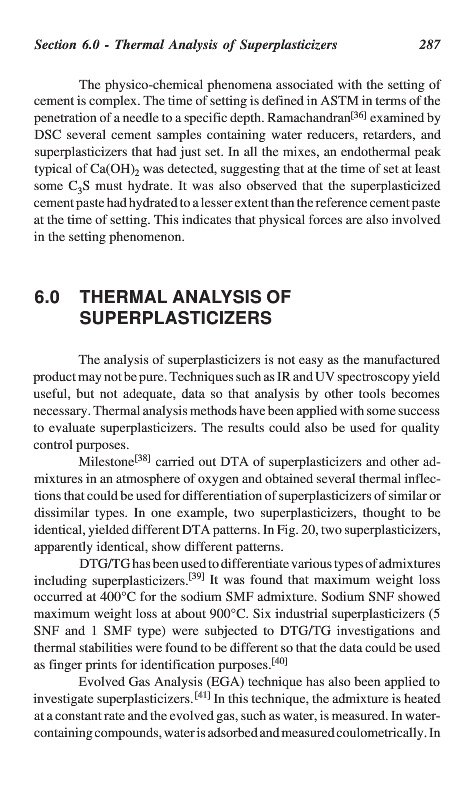 Section 6.0 - Thermal Analysis of Superplasticizers 287

The physico-chemical phenomena associated with the setting of cement is complex. The time of setting is defined in ASTM in terms of the penetration of a needle to a specific depth. Ramachandran$^{[36]}$ examined by DSC several cement samples containing water reducers, retarders, and superplasticizers that had just set. In all the mixes, an endothermal peak typical of $Ca(OH)_2$ was detected, suggesting that at the time of set at least some $C_3S$ must hydrate. It was also observed that the superplasticized cement paste had hydrated to a lesser extent than the reference cement paste at the time of setting. This indicates that physical forces are also involved in the setting phenomenon.

6.0 THERMAL ANALYSIS OF SUPERPLASTICIZERS

The analysis of superplasticizers is not easy as the manufactured product may not be pure. Techniques such as IR and UV spectroscopy yield useful, but not adequate, data so that analysis by other tools becomes necessary. Thermal analysis methods have been applied with some success to evaluate superplasticizers. The results could also be used for quality control purposes.

Milestone$^{[38]}$ carried out DTA of superplasticizers and other admixtures in an atmosphere of oxygen and obtained several thermal inflections that could be used for differentiation of superplasticizers of similar or dissimilar types. In one example, two superplasticizers, thought to be identical, yielded different DTA patterns. In Fig. 20, two superplasticizers, apparently identical, show different patterns.

DTG/TG has been used to differentiate various types of admixtures including superplasticizers.$^{[39]}$ It was found that maximum weight loss occurred at 400°C for the sodium SMF admixture. Sodium SNF showed maximum weight loss at about 900°C. Six industrial superplasticizers (5 SNF and 1 SMF type) were subjected to DTG/TG investigations and thermal stabilities were found to be different so that the data could be used as finger prints for identification purposes.$^{[40]}$

Evolved Gas Analysis (EGA) technique has also been applied to investigate superplasticizers.$^{[41]}$ In this technique, the admixture is heated at a constant rate and the evolved gas, such as water, is measured. In water-containing compounds, water is adsorbed and measured coulometrically. In